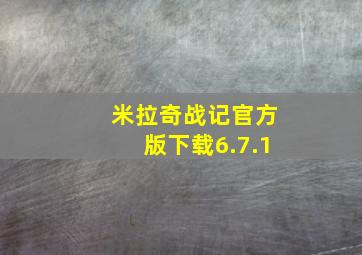 米拉奇战记官方版下载6.7.1